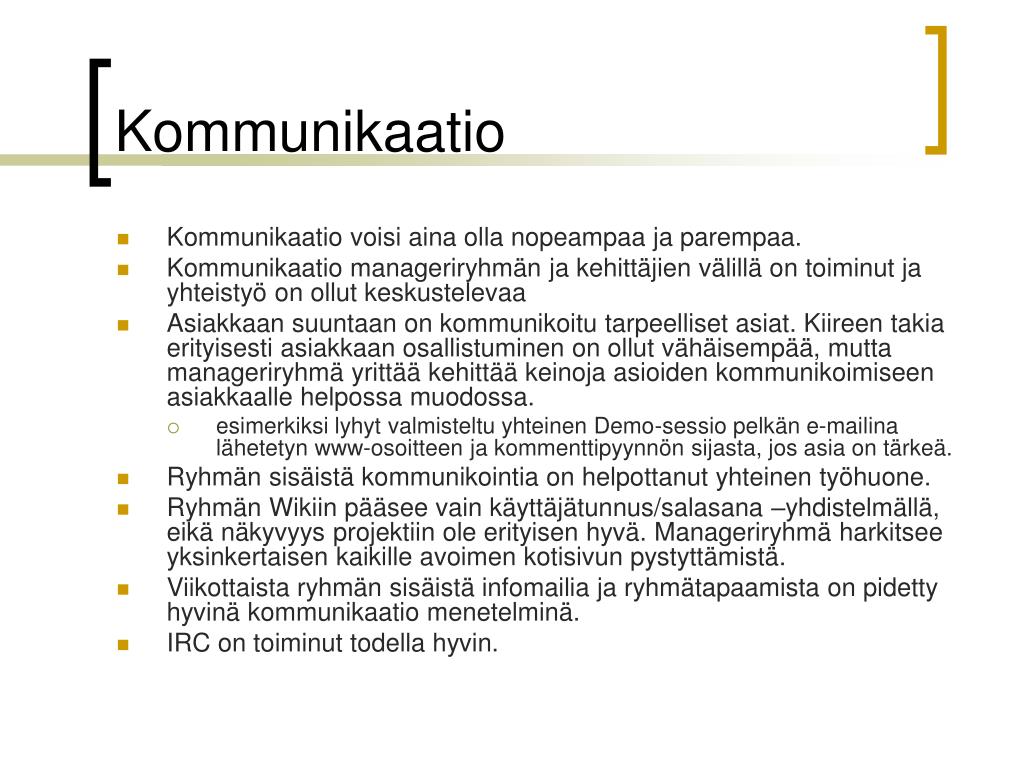 Kommunikaatio

Kommunikaatio voisi aina olla nopeampaa ja parempaa.
Kommunikaatio manageriryhmän ja kehittäjien välillä on toiminut ja yhteistyö on ollut keskustelevaa
Asiakkaan suuntaan on kommunikoitu tarpeelliset asiat. Kiireen takia erityisesti asiakkaan osallistuminen on ollut vähäisempää, mutta manageriryhmä yrittää kehittää keinoja asioiden kommunikoimiseen asiakkaalle helpossa muodossa.
esimerkiksi lyhyt valmisteltu yhteinen Demo-sessio pelkän e-mailina lähetetyn www-osoitteen ja kommenttipyynnön sijasta, jos asia on tärkeä.
Ryhmän sisäistä kommunikointia on helpottanut yhteinen työhuone.
Ryhmän Wikiin pääsee vain käyttäjätunnus/salasana –yhdistelmällä, eikä näkyvyys projektiin ole erityisen hyvä. Manageriryhmä harkitsee yksinkertaisen kaikille avoimen kotisivun pystyttämistä.
Viikottaista ryhmän sisäistä infomailia ja ryhmätapaamista on pidetty hyvinä kommunikaatio menetelminä.
IRC on toiminut todella hyvin.